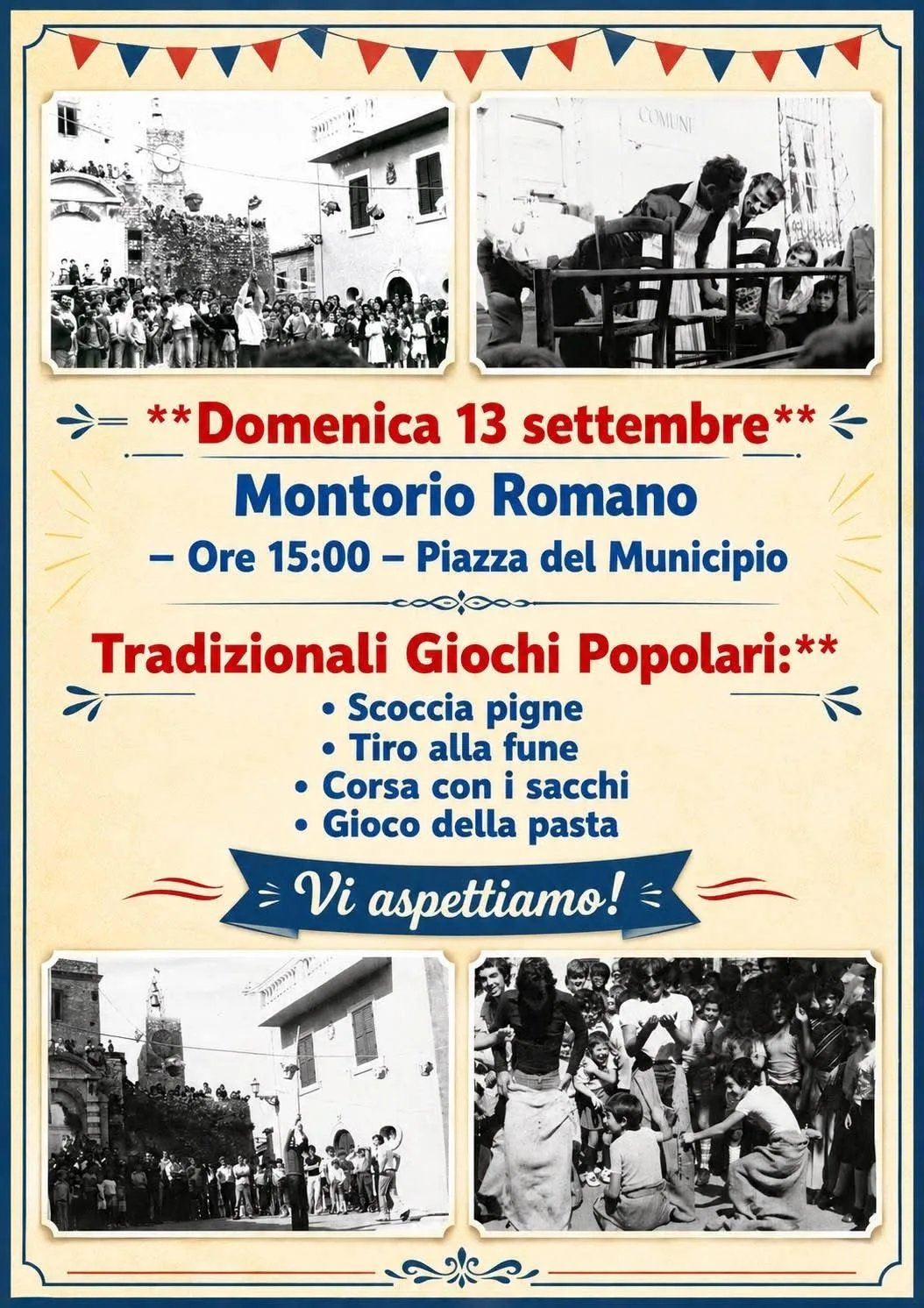 COMUNE

\*\*Domenica 13 settembre\*\*

Montorio Romano

– Ore 15:00 – Piazza del Municipio

Tradizionali Giochi Popolari:\*\*

• Scoccia pigne
• Tiro alla fune
• Corsa con i sacchi
• Gioco della pasta

Vi aspettiamo!